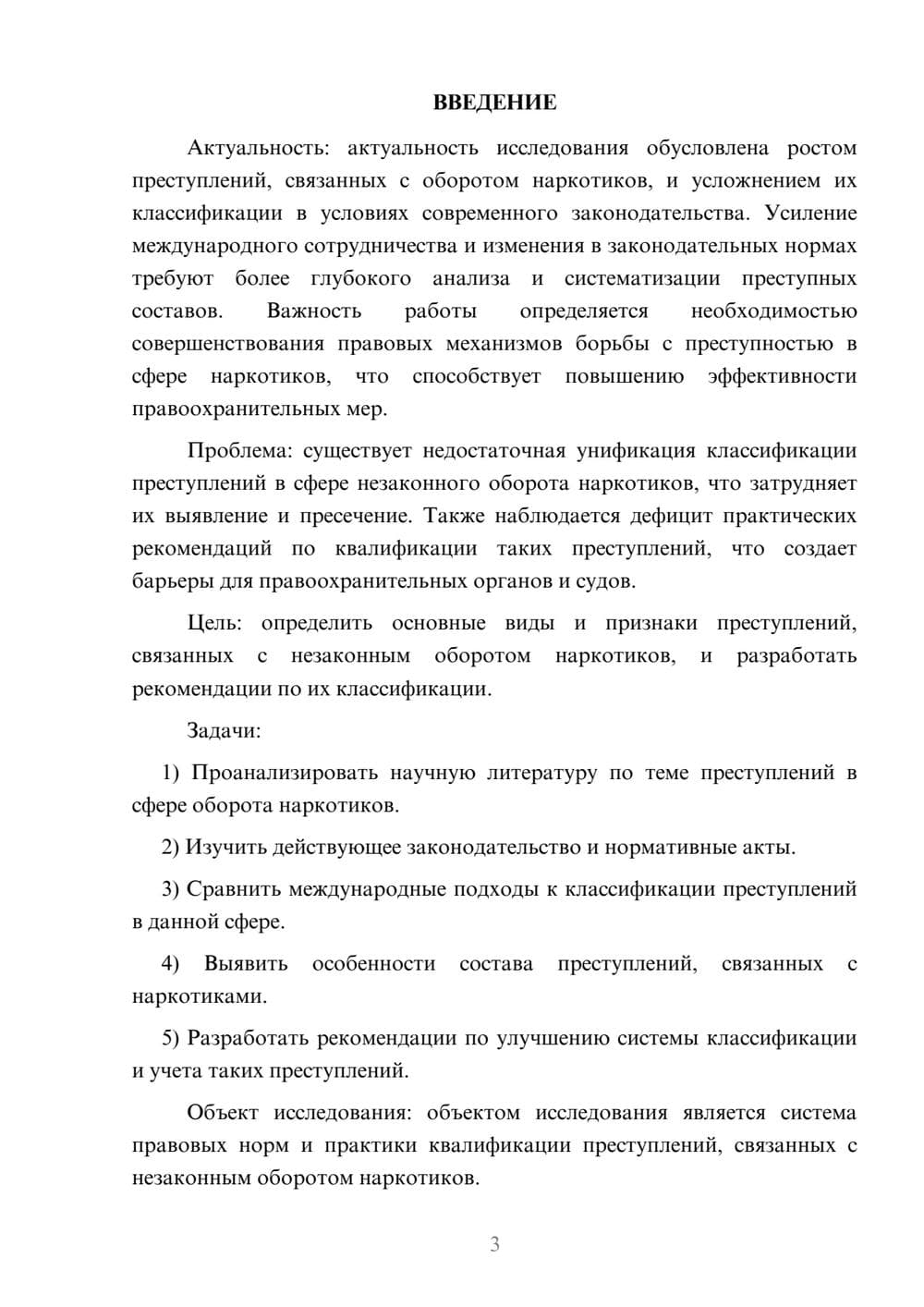 ВВЕДЕНИЕ

Актуальность: актуальность исследования обусловлена ростом преступлений, связанных с оборотом наркотиков, и усложнением их классификации в условиях современного законодательства. Усиление международного сотрудничества и изменения в законодательных нормах требуют более глубокого анализа и систематизации преступных составов. Важность работы определяется необходимостью совершенствования правовых механизмов борьбы с преступностью в сфере наркотиков, что способствует повышению эффективности правоохранительных мер.

Проблема: существует недостаточная унификация классификации преступлений в сфере незаконного оборота наркотиков, что затрудняет их выявление и пресечение. Также наблюдается дефицит практических рекомендаций по квалификации таких преступлений, что создает барьеры для правоохранительных органов и судов.

Цель: определить основные виды и признаки преступлений, связанных с незаконным оборотом наркотиков, и разработать рекомендации по их классификации.

Задачи:

1) Проанализировать научную литературу по теме преступлений в сфере оборота наркотиков.

2) Изучить действующее законодательство и нормативные акты.

3) Сравнить международные подходы к классификации преступлений в данной сфере.

4) Выявить особенности состава преступлений, связанных с наркотиками.

5) Разработать рекомендации по улучшению системы классификации и учета таких преступлений.

Объект исследования: объектом исследования является система правовых норм и практики квалификации преступлений, связанных с незаконным оборотом наркотиков.

3